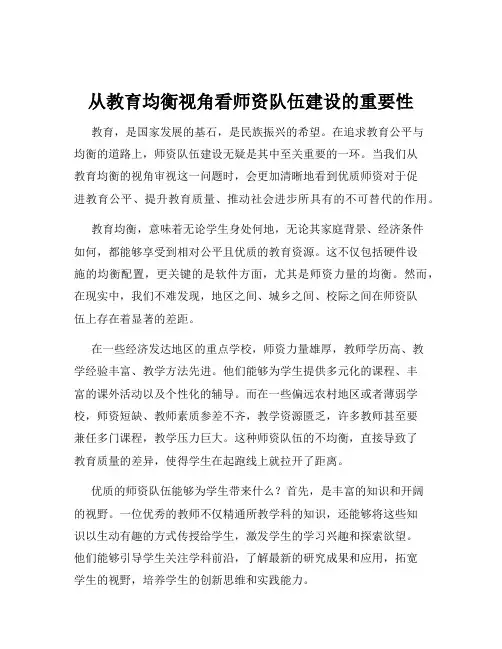 从教育均衡视角看师资队伍建设的重要性

教育，是国家发展的基石，是民族振兴的希望。在追求教育公平与均衡的道路上，师资队伍建设无疑是其中至关重要的一环。当我们从教育均衡的视角审视这一问题时，会更加清晰地看到优质师资对于促进教育公平、提升教育质量、推动社会进步所具有的不可替代的作用。

教育均衡，意味着无论学生身处何地，无论其家庭背景、经济条件如何，都能够享受到相对公平且优质的教育资源。这不仅包括硬件设施的均衡配置，更关键的是软件方面，尤其是师资力量的均衡。然而，在现实中，我们不难发现，地区之间、城乡之间、校际之间在师资队伍上存在着显著的差距。

在一些经济发达地区的重点学校，师资力量雄厚，教师学历高、教学经验丰富、教学方法先进。他们能够为学生提供多元化的课程、丰富的课外活动以及个性化的辅导。而在一些偏远农村地区或者薄弱学校，师资短缺、教师素质参差不齐，教学资源匮乏，许多教师甚至要兼任多门课程，教学压力巨大。这种师资队伍的不均衡，直接导致了教育质量的差异，使得学生在起跑线上就拉开了距离。

优质的师资队伍能够为学生带来什么？首先，是丰富的知识和开阔的视野。一位优秀的教师不仅精通所教学科的知识，还能够将这些知识以生动有趣的方式传授给学生，激发学生的学习兴趣和探索欲望。他们能够引导学生关注学科前沿，了解最新的研究成果和应用，拓宽学生的视野，培养学生的创新思维和实践能力。